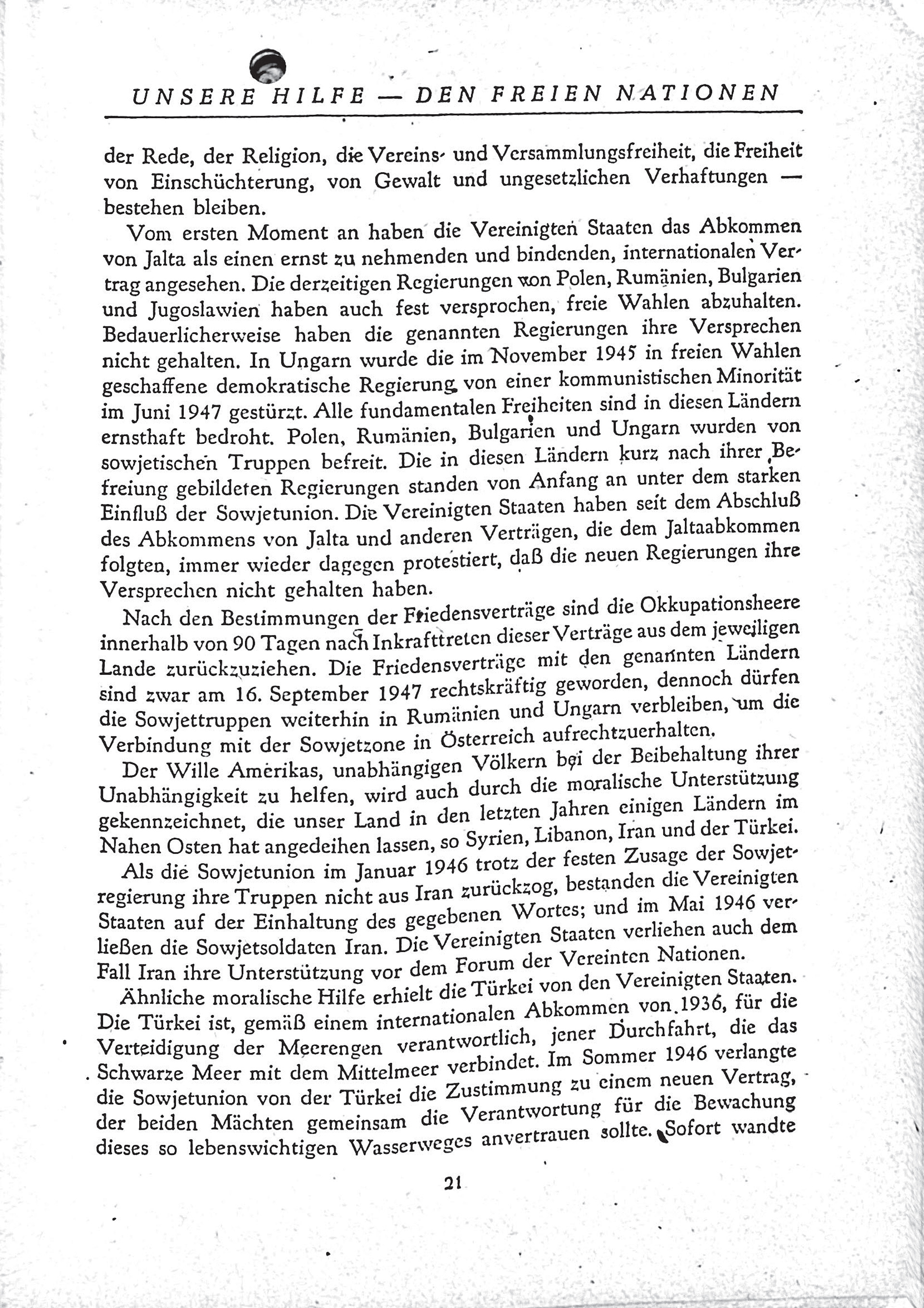 UNSERE HILFE — DEN FREIEN NATIONEN

der Rede, der Religion, die Vereins- und Versammlungsfreiheit, die Freiheit von Einschüchterung, von Gewalt und ungesetzlichen Verhaftungen — bestehen bleiben.

Vom ersten Moment an haben die Vereinigten Staaten das Abkommen von Jalta als einen ernst zu nehmenden und bindenden, internationalen Vertrag angesehen. Die derzeitigen Regierungen von Polen, Rumänien, Bulgarien und Jugoslawien haben auch fest versprochen, freie Wahlen abzuhalten. Bedauerlicherweise haben die genannten Regierungen ihre Versprechen nicht gehalten. In Ungarn wurde die im November 1945 in freien Wahlen geschaffene demokratische Regierung von einer kommunistischen Minorität im Juni 1947 gestürzt. Alle fundamentalen Freiheiten sind in diesen Ländern ernsthaft bedroht. Polen, Rumänien, Bulgarien und Ungarn wurden von sowjetischen Truppen befreit. Die in diesen Ländern kurz nach ihrer Befreiung gebildeten Regierungen standen von Anfang an unter dem starken Einfluß der Sowjetunion. Die Vereinigten Staaten haben seit dem Abschluß des Abkommens von Jalta und anderen Verträgen, die dem Jaltaabkommen folgten, immer wieder dagegen protestiert, daß die neuen Regierungen ihre Versprechen nicht gehalten haben.

Nach den Bestimmungen der Friedensverträge sind die Okkupationsheere innerhalb von 90 Tagen nach Inkrafttreten dieser Verträge aus dem jeweiligen Lande zurückzuziehen. Die Friedensverträge mit den genannten Ländern sind zwar am 16. September 1947 rechtskräftig geworden, dennoch dürfen die Sowjettruppen weiterhin in Rumänien und Ungarn verbleiben, um die Verbindung mit der Sowjetzone in Österreich aufrechtzuerhalten.

Der Wille Amerikas, unabhängigen Völkern bei der Beibehaltung ihrer Unabhängigkeit zu helfen, wird auch durch die moralische Unterstützung gekennzeichnet, die unser Land in den letzten Jahren einigen Ländern im Nahen Osten hat angedeihen lassen, so Syrien, Libanon, Iran und der Türkei.

Als die Sowjetunion im Januar 1946 trotz der festen Zusage der Sowjetregierung ihre Truppen nicht aus Iran zurückzog, bestanden die Vereinigten Staaten auf der Einhaltung des gegebenen Wortes; und im Mai 1946 verließen die Sowjetsoldaten Iran. Die Vereinigten Staaten verliehen auch dem Fall Iran ihre Unterstützung vor dem Forum der Vereinten Nationen.

Ähnliche moralische Hilfe erhielt die Türkei von den Vereinigten Staaten. Die Türkei ist, gemäß einem internationalen Abkommen von 1936, für die Verteidigung der Meerengen verantwortlich, jener Durchfahrt, die das Schwarze Meer mit dem Mittelmeer verbindet. Im Sommer 1946 verlangte die Sowjetunion von der Türkei die Zustimmung zu einem neuen Vertrag, der beiden Mächten gemeinsam die Verantwortung für die Bewachung dieses so lebenswichtigen Wasserweges anvertrauen sollte. Sofort wandte

21